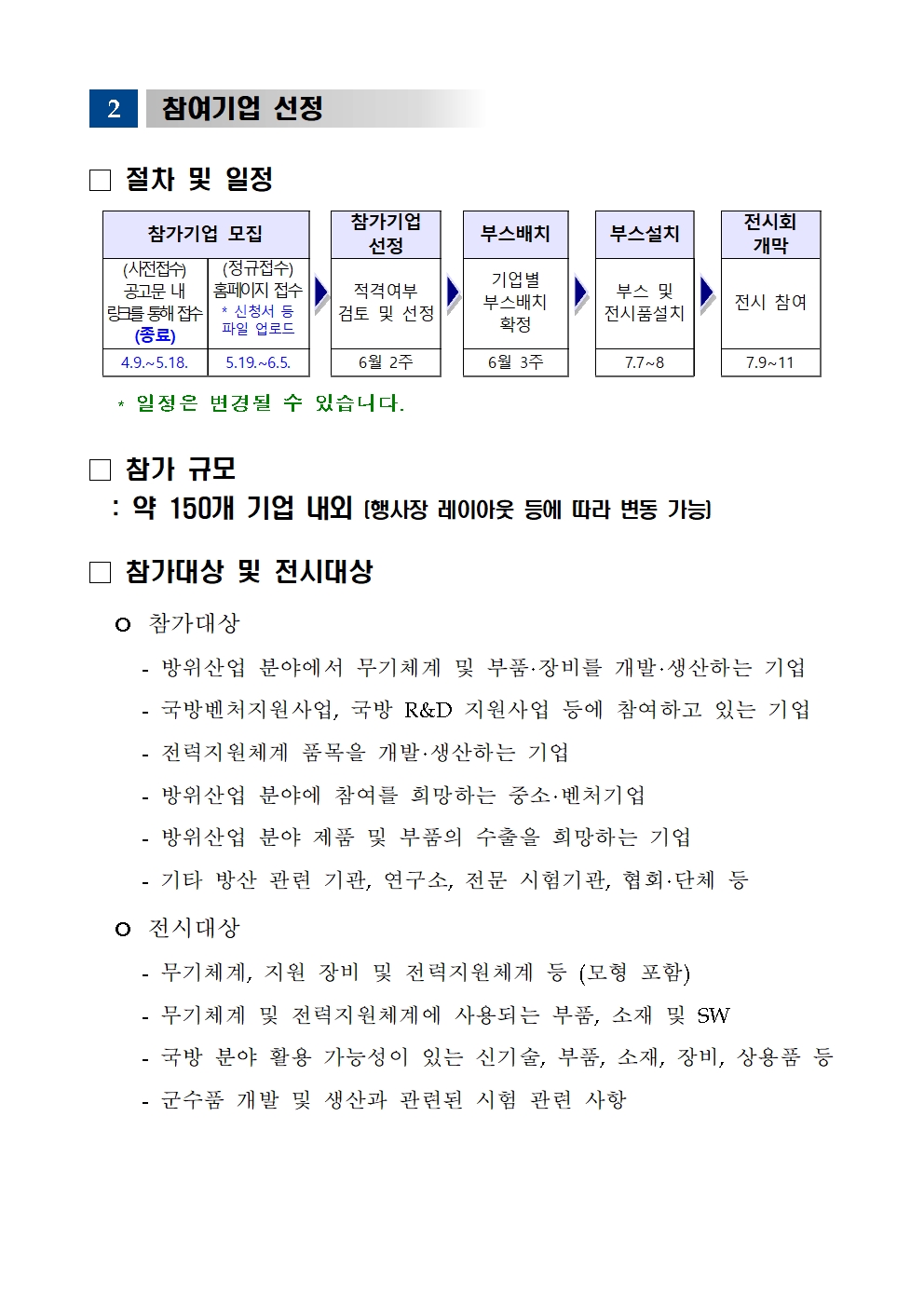 2 참여기업 선정

□ 절차 및 일정

| 참가기업 모집 | | 참가기업 선정 | 부스배치 | 부스설치 | 전시회 개막 |
|---|---|---|---|---|---|
| (사전접수) 공고문 내 링크를 통해 접수 (종료) | (정규접수) 홈페이지 접수 * 신청서 등 파일 업로드 | 적격여부 검토 및 선정 | 기업별 부스배치 확정 | 부스 및 전시품설치 | 전시 참여 |
| 4.9.~5.18. | 5.19.~6.5. | 6월 2주 | 6월 3주 | 7.7~8 | 7.9~11 |

* 일정은 변경될 수 있습니다.

□ 참가 규모
: 약 150개 기업 내외 (행사장 레이아웃 등에 따라 변동 가능)

□ 참가대상 및 전시대상

o 참가대상
- 방위산업 분야에서 무기체계 및 부품·장비를 개발·생산하는 기업
- 국방벤처지원사업, 국방 R&D 지원사업 등에 참여하고 있는 기업
- 전력지원체계 품목을 개발·생산하는 기업
- 방위산업 분야에 참여를 희망하는 중소·벤처기업
- 방위산업 분야 제품 및 부품의 수출을 희망하는 기업
- 기타 방산 관련 기관, 연구소, 전문 시험기관, 협회·단체 등

o 전시대상
- 무기체계, 지원 장비 및 전력지원체계 등 (모형 포함)
- 무기체계 및 전력지원체계에 사용되는 부품, 소재 및 SW
- 국방 분야 활용 가능성이 있는 신기술, 부품, 소재, 장비, 상용품 등
- 군수품 개발 및 생산과 관련된 시험 관련 사항